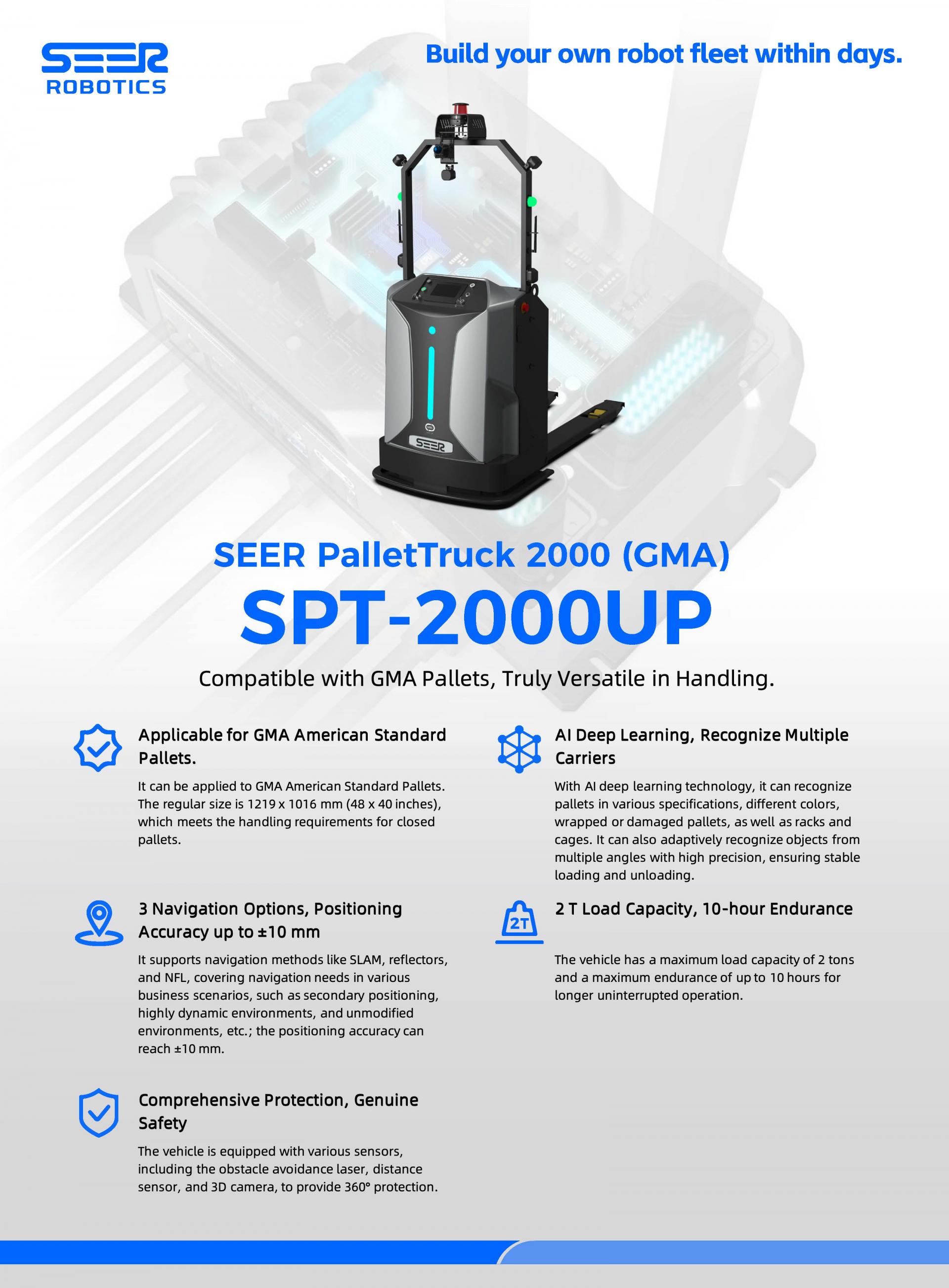 SEER ROBOTICS

Build your own robot fleet within days.

SEER

SEER PalletTruck 2000 (GMA)

SPT-2000UP

Compatible with GMA Pallets, Truly Versatile in Handling.

Applicable for GMA American Standard Pallets.

It can be applied to GMA American Standard Pallets. The regular size is 1219 x 1016 mm (48 x 40 inches), which meets the handling requirements for closed pallets.

3 Navigation Options, Positioning Accuracy up to ±10 mm

It supports navigation methods like SLAM, reflectors, and NFL, covering navigation needs in various business scenarios, such as secondary positioning, highly dynamic environments, and unmodified environments, etc.; the positioning accuracy can reach ±10 mm.

Comprehensive Protection, Genuine Safety

The vehicle is equipped with various sensors, including the obstacle avoidance laser, distance sensor, and 3D camera, to provide 360° protection.

AI Deep Learning, Recognize Multiple Carriers

With AI deep learning technology, it can recognize pallets in various specifications, different colors, wrapped or damaged pallets, as well as racks and cages. It can also adaptively recognize objects from multiple angles with high precision, ensuring stable loading and unloading.

2T

2 T Load Capacity, 10-hour Endurance

The vehicle has a maximum load capacity of 2 tons and a maximum endurance of up to 10 hours for longer uninterrupted operation.